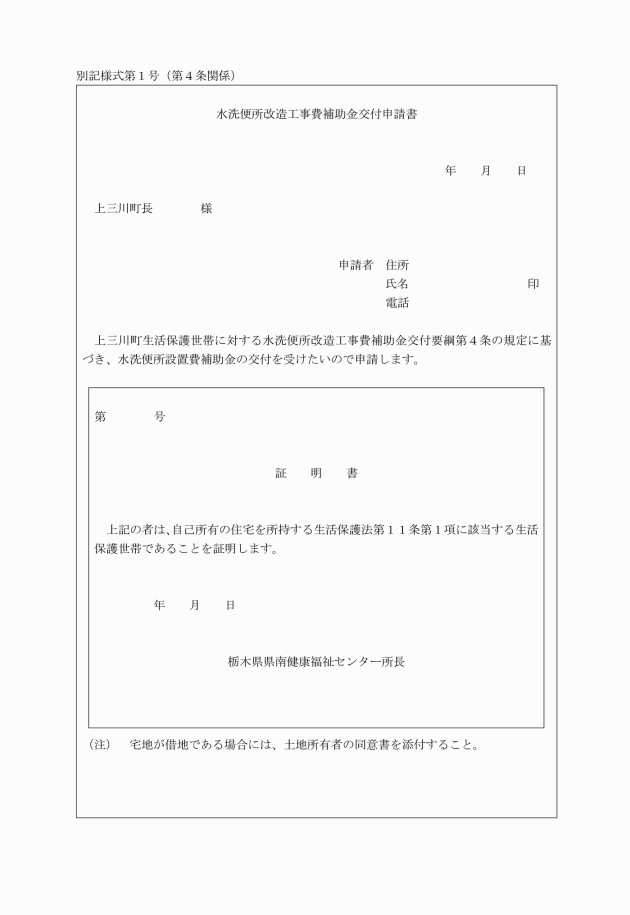 別記様式第１号（第４条関係）

水洗便所改造工事費補助金交付申請書

年　　月　　日

上三川町長　　　　様

申請者　住所
氏名　　　　　　　　　　　　印
電話

上三川町生活保護世帯に対する水洗便所改造工事費補助金交付要綱第４条の規定に基づき、水洗便所設置費補助金の交付を受けたいので申請します。

第　　　　号

証　　明　　書

上記の者は、自己所有の住宅を所持する生活保護法第１１条第１項に該当する生活保護世帯であることを証明します。

年　　月　　日

栃木県県南健康福祉センター所長

（注）　宅地が借地である場合には、土地所有者の同意書を添付すること。